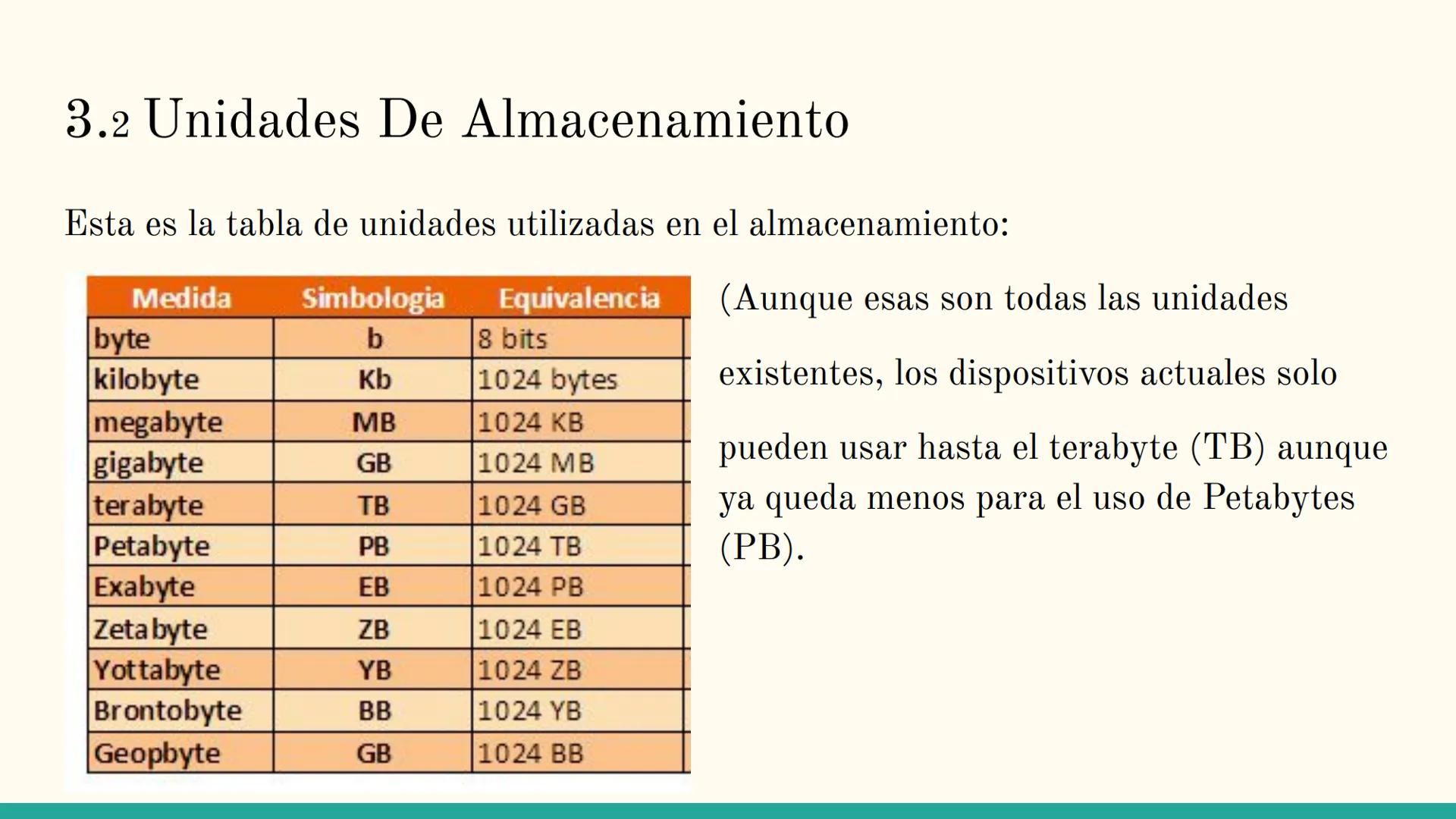 3.2 Unidades De Almacenamiento

Esta es la tabla de unidades utilizadas en el almacenamiento:

| Medida | Simbologia | Equivalencia |
|---|---|---|
| byte | b | 8 bits |
| kilobyte | Kb | 1024 bytes |
| megabyte | MB | 1024 KB |
| gigabyte | GB | 1024 MB |
| terabyte | TB | 1024 GB |
| Petabyte | PB | 1024 TB |
| Exabyte | EB | 1024 PB |
| Zetabyte | ZB | 1024 EB |
| Yottabyte | YB | 1024 ZB |
| Brontobyte | BB | 1024 YB |
| Geopbyte | GB | 1024 BB |

(Aunque esas son todas las unidades existentes, los dispositivos actuales solo pueden usar hasta el terabyte (TB) aunque ya queda menos para el uso de Petabytes (PB).